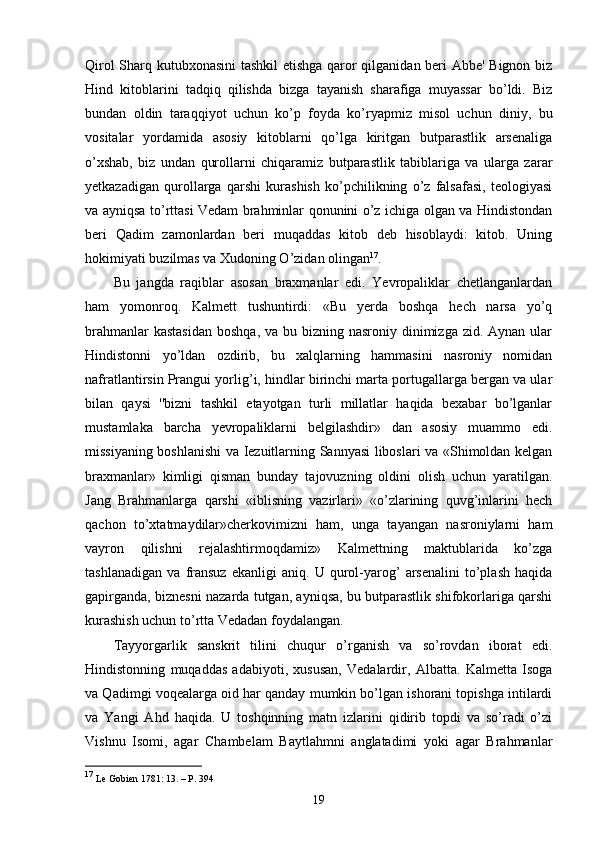 Qirol Sharq kutubxonasini tashkil etishga qaror qilganidan beri Abbe' Bignon biz Hind kitoblarini tadqiq qilishda bizga tayanish sharafiga muyassar bo’ldi. Biz bundan oldin taraqqiyot uchun ko’p foyda ko’ryapmiz misol uchun diniy, bu vositalar yordamida asosiy kitoblarni qo’lga kiritgan butparastlik arsenaliga o’xshab, biz undan qurollarni chiqaramiz butparastlik tabiblariga va ularga zarar yetkazadigan qurollarga qarshi kurashish ko’pchilikning o’z falsafasi, teologiyasi va ayniqsa to’rttasi Vedam brahminlar qonunini o’z ichiga olgan va Hindistondan beri Qadim zamonlardan beri muqaddas kitob deb hisoblaydi: kitob. Uning hokimiyati buzilmas va Xudoning O’zidan olingan$^{17}$.

Bu jangda raqiblar asosan braxmanlar edi. Yevropaliklar chetlanganlardan ham yomonroq. Kalmett tushuntirdi: «Bu yerda boshqa hech narsa yo’q brahmanlar kastasidan boshqa, va bu bizning nasroniy dinimizga zid. Aynan ular Hindistonni yo’ldan ozdirib, bu xalqlarning hammasini nasroniy nomidan nafratlantirsin Prangui yorlig’i, hindlar birinchi marta portugallarga bergan va ular bilan qaysi "bizni tashkil etayotgan turli millatlar haqida bexabar bo’lganlar mustamlaka barcha yevropaliklarni belgilashdir» dan asosiy muammo edi. missiyaning boshlanishi va Iezuitlarning Sannyasi liboslari va «Shimoldan kelgan braxmanlar» kimligi qisman bunday tajovuzning oldini olish uchun yaratilgan. Jang Brahmanlarga qarshi «iblisning vazirlari» «o’zlarining quvg’inlarini hech qachon to’xtatmaydilar»cherkovimizni ham, unga tayangan nasroniylarni ham vayron qilishni rejalashtirmoqdamiz» Kalmettning maktublarida ko’zga tashlanadigan va fransuz ekanligi aniq. U qurol-yarog’ arsenalini to’plash haqida gapirganda, biznesni nazarda tutgan, ayniqsa, bu butparastlik shifokorlariga qarshi kurashish uchun to’rtta Vedadan foydalangan.

Tayyorgarlik sanskrit tilini chuqur o’rganish va so’rovdan iborat edi. Hindistonning muqaddas adabiyoti, xususan, Vedalardir, Albatta. Kalmetta Isoga va Qadimgi voqealarga oid har qanday mumkin bo’lgan ishorani topishga intilardi va Yangi Ahd haqida. U toshqinning matn izlarini qidirib topdi va so’radi o’zi Vishnu Isomi, agar Chambelam Baytlahmni anglatadimi yoki agar Brahmanlar

$^{17}$ Le Gobien 1781: 13. – P. 394

19